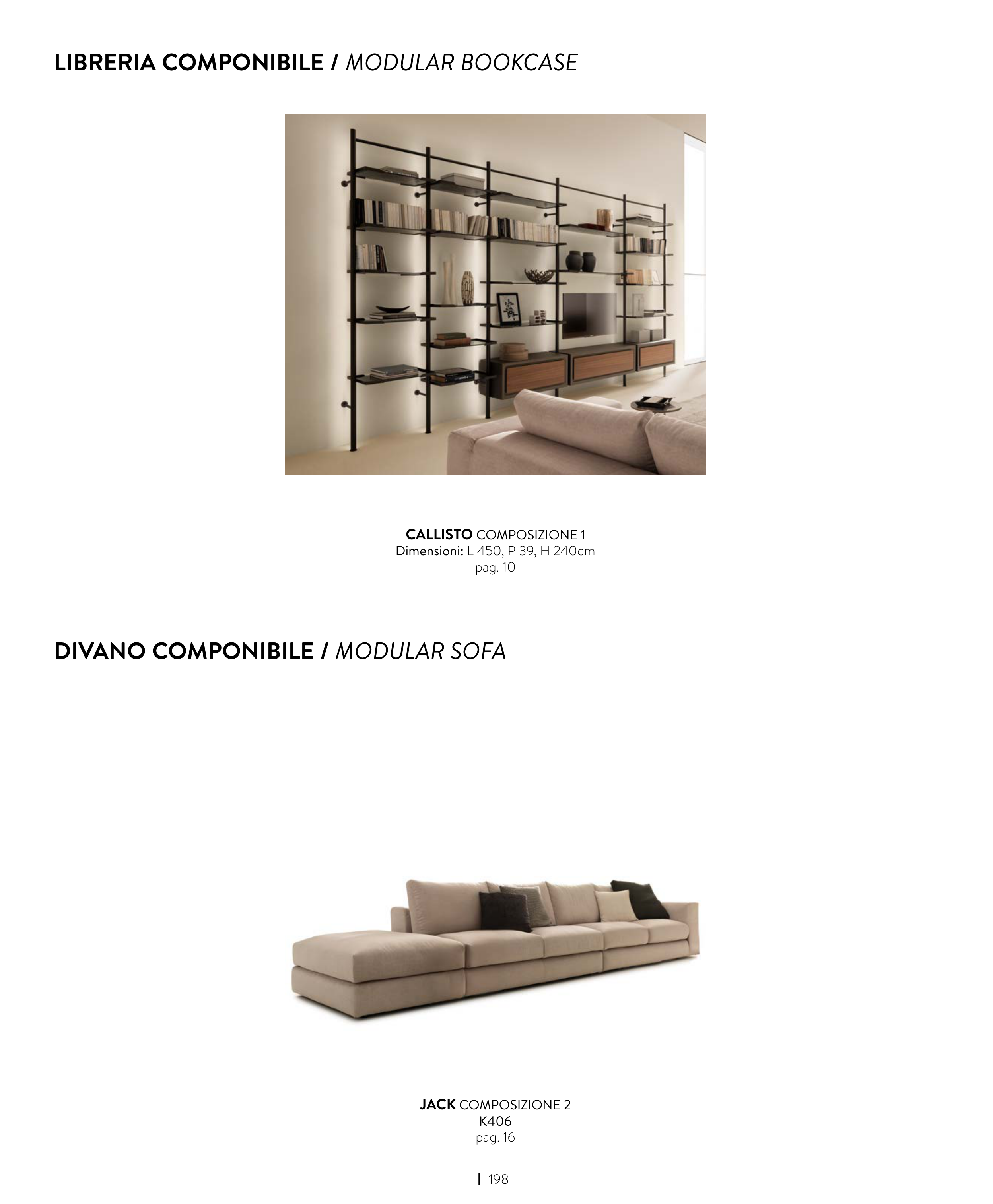 LIBRERIA COMPONIBILE / MODULAR BOOKCASE

CALLISTO COMPOSIZIONE 1
Dimensioni: L 450, P 39, H 240cm
pag. 10

DIVANO COMPONIBILE / MODULAR SOFA

JACK COMPOSIZIONE 2
K406
pag. 16

| 198